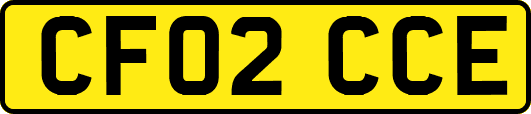 CF02 CCE